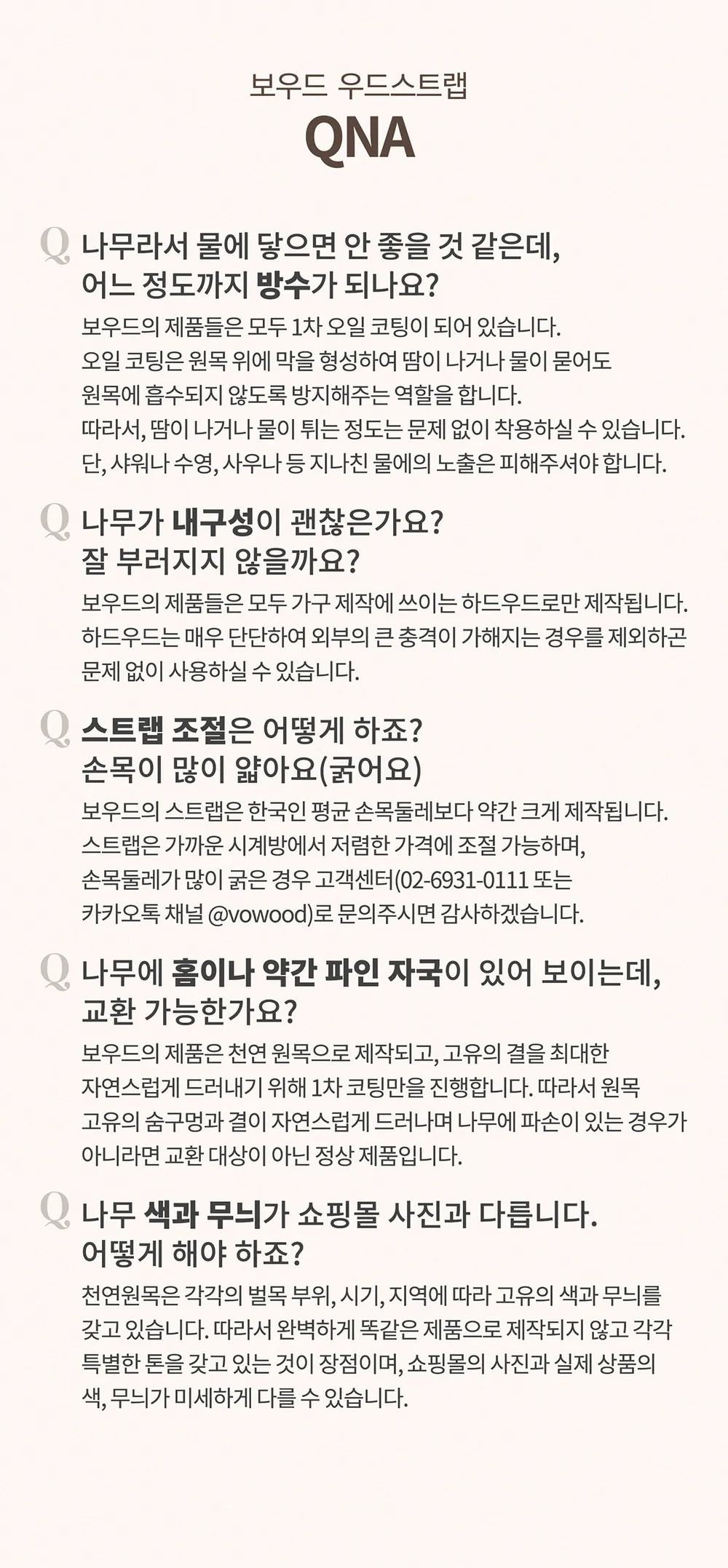 보우드 우드스트랩
QNA

Q 나무라서 물에 닿으면 안 좋을 것 같은데, 어느 정도까지 방수가 되나요?

보우드의 제품들은 모두 1차 오일 코팅이 되어 있습니다. 오일 코팅은 원목 위에 막을 형성하여 땀이 나거나 물이 묻어도 원목에 흡수되지 않도록 방지해주는 역할을 합니다. 따라서, 땀이 나거나 물이 튀는 정도는 문제 없이 착용하실 수 있습니다. 단, 샤워나 수영, 사우나 등 지나친 물에의 노출은 피해주셔야 합니다.

Q 나무가 내구성이 괜찮은가요? 잘 부러지지 않을까요?

보우드의 제품들은 모두 가구 제작에 쓰이는 하드우드로만 제작됩니다. 하드우드는 매우 단단하여 외부의 큰 충격이 가해지는 경우를 제외하곤 문제 없이 사용하실 수 있습니다.

Q 스트랩 조절은 어떻게 하죠? 손목이 많이 얇아요(굵어요)

보우드의 스트랩은 한국인 평균 손목둘레보다 약간 크게 제작됩니다. 스트랩은 가까운 시계방에서 저렴한 가격에 조절 가능하며, 손목둘레가 많이 굵은 경우 고객센터(02-6931-0111 또는 카카오톡 채널 @vowood)로 문의주시면 감사하겠습니다.

Q 나무에 홈이나 약간 파인 자국이 있어 보이는데, 교환 가능한가요?

보우드의 제품은 천연 원목으로 제작되고, 고유의 결을 최대한 자연스럽게 드러내기 위해 1차 코팅만을 진행합니다. 따라서 원목 고유의 숨구멍과 결이 자연스럽게 드러나며 나무에 파손이 있는 경우가 아니라면 교환 대상이 아닌 정상 제품입니다.

Q 나무 색과 무늬가 쇼핑몰 사진과 다릅니다. 어떻게 해야 하죠?

천연원목은 각각의 벌목 부위, 시기, 지역에 따라 고유의 색과 무늬를 갖고 있습니다. 따라서 완벽하게 똑같은 제품으로 제작되지 않고 각각 특별한 톤을 갖고 있는 것이 장점이며, 쇼핑몰의 사진과 실제 상품의 색, 무늬가 미세하게 다를 수 있습니다.